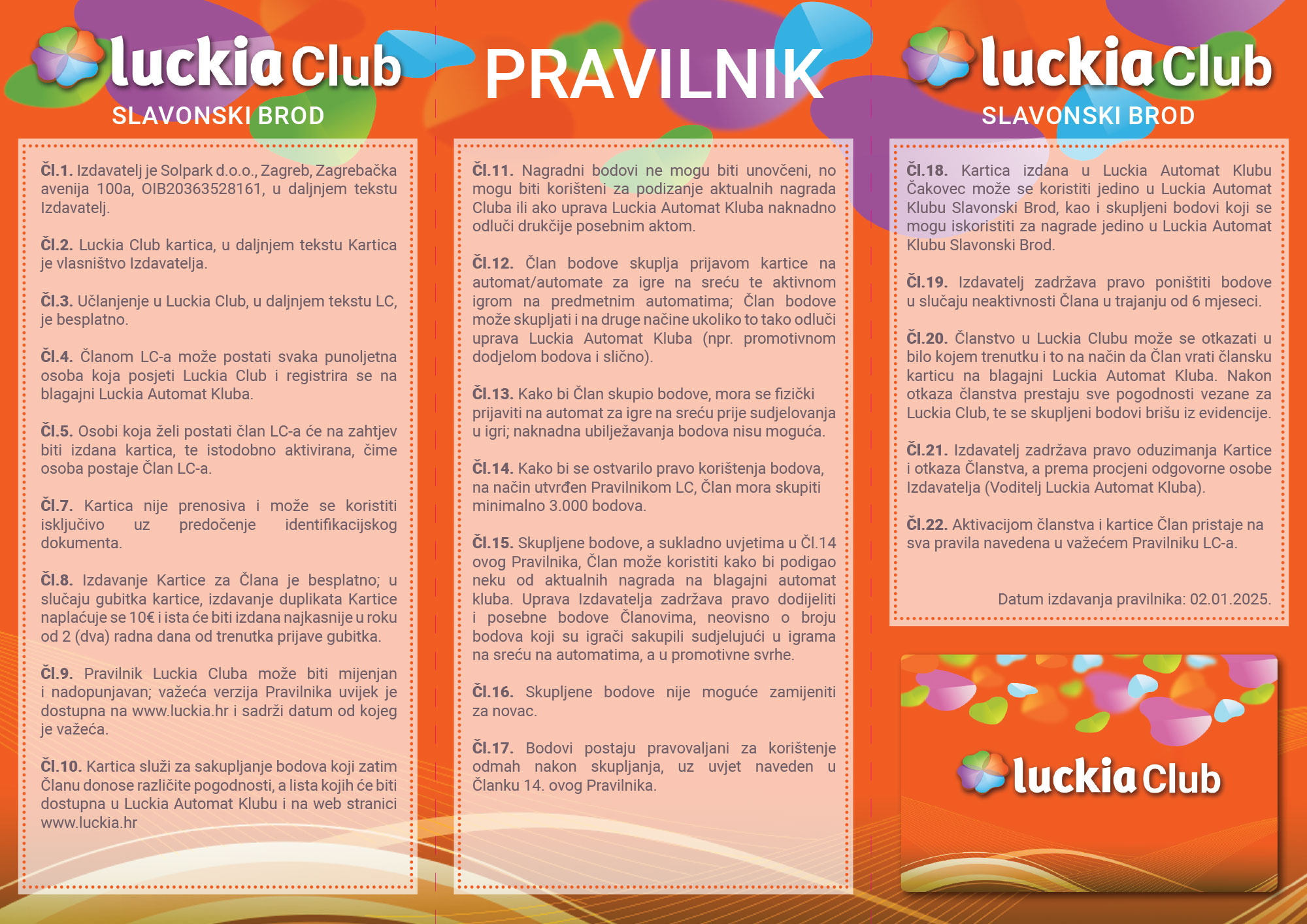 luckia Club
SLAVONSKI BROD

Čl.1. Izdavatelj je Solpark d.o.o., Zagreb, Zagrebačka avenija 100a, OIB20363528161, u daljnjem tekstu Izdavatelj.

Čl.2. Luckia Club kartica, u daljnjem tekstu Kartica je vlasništvo Izdavatelja.

Čl.3. Učlanjenje u Luckia Club, u daljnjem tekstu LC, je besplatno.

Čl.4. Članom LC-a može postati svaka punoljetna osoba koja posjeti Luckia Club i registrira se na blagajni Luckia Automat Kluba.

Čl.5. Osobi koja želi postati član LC-a će na zahtjev biti izdana kartica, te istodobno aktivirana, čime osoba postaje Član LC-a.

Čl.7. Kartica nije prenosiva i može se koristiti isključivo uz predočenje identifikacijskog dokumenta.

Čl.8. Izdavanje Kartice za Člana je besplatno; u slučaju gubitka kartice, izdavanje duplikata Kartice naplaćuje se 10€ i ista će biti izdana najkasnije u roku od 2 (dva) radna dana od trenutka prijave gubitka.

Čl.9. Pravilnik Luckia Cluba može biti mijenjan i nadopunjavan; važeća verzija Pravilnika uvijek je dostupna na www.luckia.hr i sadrži datum od kojeg je važeća.

Čl.10. Kartica služi za sakupljanje bodova koji zatim Članu donose različite pogodnosti, a lista kojih će biti dostupna u Luckia Automat Klubu i na web stranici www.luckia.hr

PRAVILNIK

Čl.11. Nagradni bodovi ne mogu biti unovčeni, no mogu biti korišteni za podizanje aktualnih nagrada Cluba ili ako uprava Luckia Automat Kluba naknadno odluči drukčije posebnim aktom.

Čl.12. Član bodove skuplja prijavom kartice na automat/automate za igre na sreću te aktivnom igrom na predmetnim automatima; Član bodove može skupljati i na druge načine ukoliko to tako odluči uprava Luckia Automat Kluba (npr. promotivnom dodjelom bodova i slično).

Čl.13. Kako bi Član skupio bodove, mora se fizički prijaviti na automat za igre na sreću prije sudjelovanja u igri; naknadna ubilježavanja bodova nisu moguća.

Čl.14. Kako bi se ostvarilo pravo korištenja bodova, na način utvrđen Pravilnikom LC, Član mora skupiti minimalno 3.000 bodova.

Čl.15. Skupljene bodove, a sukladno uvjetima u Čl.14 ovog Pravilnika, Član može koristiti kako bi podigao neku od aktualnih nagrada na blagajni automat kluba. Uprava Izdavatelja zadržava pravo dodijeliti i posebne bodove Članovima, neovisno o broju bodova koji su igrači sakupili sudjelujući u igrama na sreću na automatima, a u promotivne svrhe.

Čl.16. Skupljene bodove nije moguće zamijeniti za novac.

Čl.17. Bodovi postaju pravovaljani za korištenje odmah nakon skupljanja, uz uvjet naveden u Članku 14. ovog Pravilnika.

luckia Club
SLAVONSKI BROD

Čl.18. Kartica izdana u Luckia Automat Klubu Čakovec može se koristiti jedino u Luckia Automat Klubu Slavonski Brod, kao i skupljeni bodovi koji se mogu iskoristiti za nagrade jedino u Luckia Automat Klubu Slavonski Brod.

Čl.19. Izdavatelj zadržava pravo poništiti bodove u slučaju neaktivnosti Člana u trajanju od 6 mjeseci.

Čl.20. Članstvo u Luckia Clubu može se otkazati u bilo kojem trenutku i to na način da Član vrati člansku karticu na blagajni Luckia Automat Kluba. Nakon otkaza članstva prestaju sve pogodnosti vezane za Luckia Club, te se skupljeni bodovi brišu iz evidencije.

Čl.21. Izdavatelj zadržava pravo oduzimanja Kartice i otkaza Članstva, a prema procjeni odgovorne osobe Izdavatelja (Voditelj Luckia Automat Kluba).

Čl.22. Aktivacijom članstva i kartice Član pristaje na sva pravila navedena u važećem Pravilniku LC-a.

Datum izdavanja pravilnika: 02.01.2025.

luckia Club